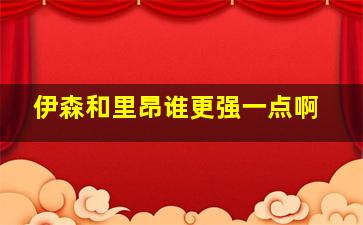 伊森和里昂谁更强一点啊